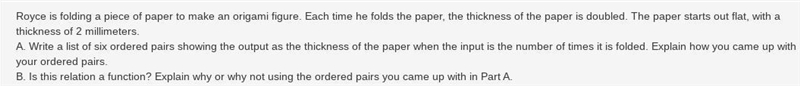 Royce is folding a piece of paper to make an origami figure. Each time he folds the paper, the thickness of the paper is doubled. The paper starts out flat, with a thickness of 2 millimeters.
A. Write a list of six ordered pairs showing the output as the thickness of the paper when the input is the number of times it is folded. Explain how you came up with your ordered pairs.
B. Is this relation a function? Explain why or why not using the ordered pairs you came up with in Part A.